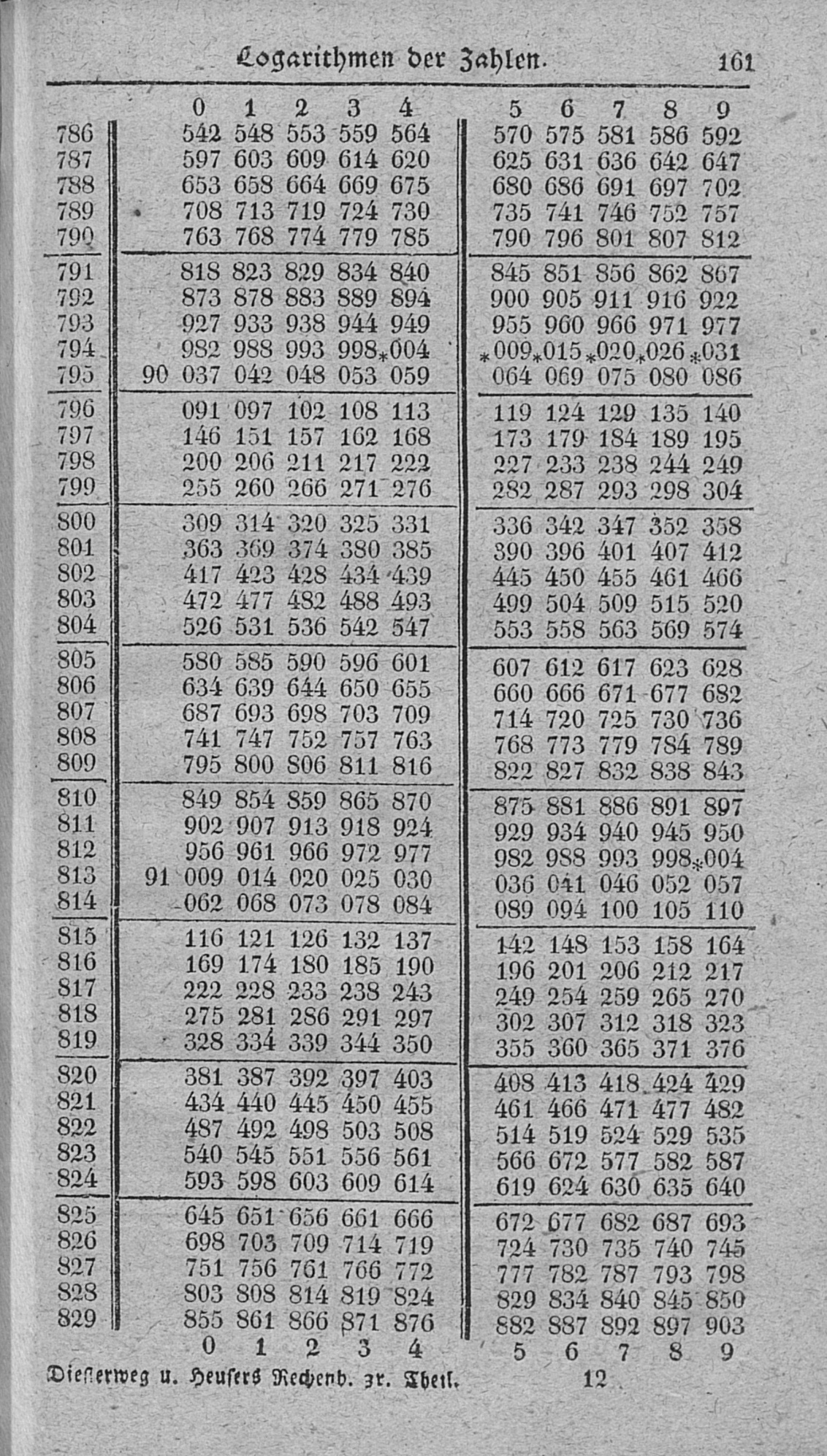 Logarithmen der Zahlen. 161

| | | 0 | 1 | 2 | 3 | 4 | 5 | 6 | 7 | 8 | 9 |
|---|---|---|---|---|---|---|---|---|---|---|---|
| 786 | | 542 | 548 | 553 | 559 | 564 | 570 | 575 | 581 | 586 | 592 |
| 787 | | 597 | 603 | 609 | 614 | 620 | 625 | 631 | 636 | 642 | 647 |
| 788 | | 653 | 658 | 664 | 669 | 675 | 680 | 686 | 691 | 697 | 702 |
| 789 | | 708 | 713 | 719 | 724 | 730 | 735 | 741 | 746 | 752 | 757 |
| 790 | | 763 | 768 | 774 | 779 | 785 | 790 | 796 | 801 | 807 | 812 |
| 791 | | 818 | 823 | 829 | 834 | 840 | 845 | 851 | 856 | 862 | 867 |
| 792 | | 873 | 878 | 883 | 889 | 894 | 900 | 905 | 911 | 916 | 922 |
| 793 | | 927 | 933 | 938 | 944 | 949 | 955 | 960 | 966 | 971 | 977 |
| 794 | | 982 | 988 | 993 | 998 | *004 | *009 | *015 | *020 | *026 | *031 |
| 795 | 90 | 037 | 042 | 048 | 053 | 059 | 064 | 069 | 075 | 080 | 086 |
| 796 | | 091 | 097 | 102 | 108 | 113 | 119 | 124 | 129 | 135 | 140 |
| 797 | | 146 | 151 | 157 | 162 | 168 | 173 | 179 | 184 | 189 | 195 |
| 798 | | 200 | 206 | 211 | 217 | 222 | 227 | 233 | 238 | 244 | 249 |
| 799 | | 255 | 260 | 266 | 271 | 276 | 282 | 287 | 293 | 298 | 304 |
| 800 | | 309 | 314 | 320 | 325 | 331 | 336 | 342 | 347 | 352 | 358 |
| 801 | | 363 | 369 | 374 | 380 | 385 | 390 | 396 | 401 | 407 | 412 |
| 802 | | 417 | 423 | 428 | 434 | 439 | 445 | 450 | 455 | 461 | 466 |
| 803 | | 472 | 477 | 482 | 488 | 493 | 499 | 504 | 509 | 515 | 520 |
| 804 | | 526 | 531 | 536 | 542 | 547 | 553 | 558 | 563 | 569 | 574 |
| 805 | | 580 | 585 | 590 | 596 | 601 | 607 | 612 | 617 | 623 | 628 |
| 806 | | 634 | 639 | 644 | 650 | 655 | 660 | 666 | 671 | 677 | 682 |
| 807 | | 687 | 693 | 698 | 703 | 709 | 714 | 720 | 725 | 730 | 736 |
| 808 | | 741 | 747 | 752 | 757 | 763 | 768 | 773 | 779 | 784 | 789 |
| 809 | | 795 | 800 | 806 | 811 | 816 | 822 | 827 | 832 | 838 | 843 |
| 810 | | 849 | 854 | 859 | 865 | 870 | 875 | 881 | 886 | 891 | 897 |
| 811 | | 902 | 907 | 913 | 918 | 924 | 929 | 934 | 940 | 945 | 950 |
| 812 | | 956 | 961 | 966 | 972 | 977 | 982 | 988 | 993 | 998 | *004 |
| 813 | 91 | 009 | 014 | 020 | 025 | 030 | 036 | 041 | 046 | 052 | 057 |
| 814 | | 062 | 068 | 073 | 078 | 084 | 089 | 094 | 100 | 105 | 110 |
| 815 | | 116 | 121 | 126 | 132 | 137 | 142 | 148 | 153 | 158 | 164 |
| 816 | | 169 | 174 | 180 | 185 | 190 | 196 | 201 | 206 | 212 | 217 |
| 817 | | 222 | 228 | 233 | 238 | 243 | 249 | 254 | 259 | 265 | 270 |
| 818 | | 275 | 281 | 286 | 291 | 297 | 302 | 307 | 312 | 318 | 323 |
| 819 | | 328 | 334 | 339 | 344 | 350 | 355 | 360 | 365 | 371 | 376 |
| 820 | | 381 | 387 | 392 | 397 | 403 | 408 | 413 | 418 | 424 | 429 |
| 821 | | 434 | 440 | 445 | 450 | 455 | 461 | 466 | 471 | 477 | 482 |
| 822 | | 487 | 492 | 498 | 503 | 508 | 514 | 519 | 524 | 529 | 535 |
| 823 | | 540 | 545 | 551 | 556 | 561 | 566 | 672 | 577 | 582 | 587 |
| 824 | | 593 | 598 | 603 | 609 | 614 | 619 | 624 | 630 | 635 | 640 |
| 825 | | 645 | 651 | 656 | 661 | 666 | 672 | 677 | 682 | 687 | 693 |
| 826 | | 698 | 703 | 709 | 714 | 719 | 724 | 730 | 735 | 740 | 745 |
| 827 | | 751 | 756 | 761 | 766 | 772 | 777 | 782 | 787 | 793 | 798 |
| 828 | | 803 | 808 | 814 | 819 | 824 | 829 | 834 | 840 | 845 | 850 |
| 829 | | 855 | 861 | 866 | 871 | 876 | 882 | 887 | 892 | 897 | 903 |
| | | 0 | 1 | 2 | 3 | 4 | 5 | 6 | 7 | 8 | 9 |

Diesterweg u. Heusers Rechenb. 3r. Theil. 12